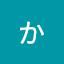 か